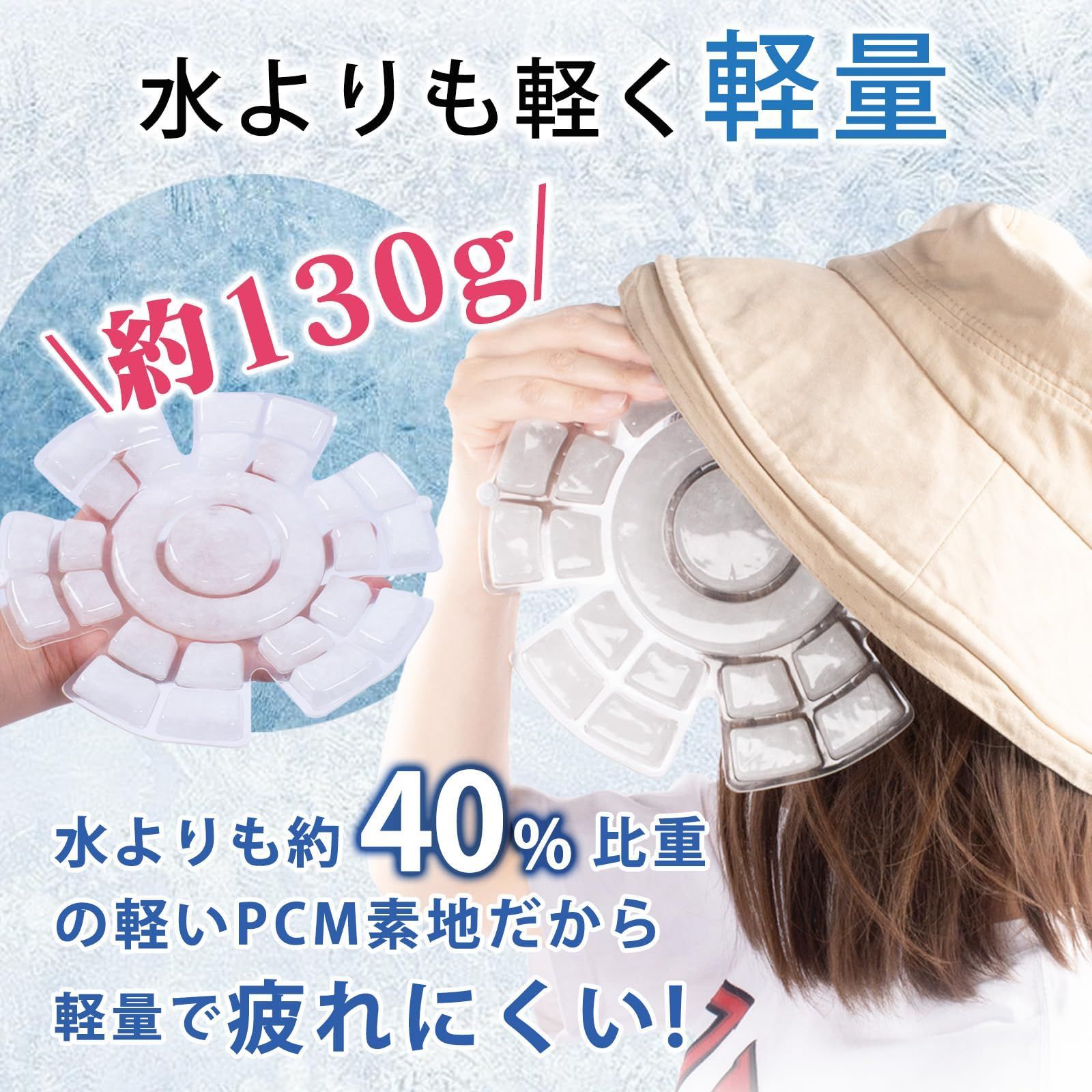 水よりも軽く軽量

＼約130g／

水よりも約40%比重の軽いPCM素地だから軽量で疲れにくい!